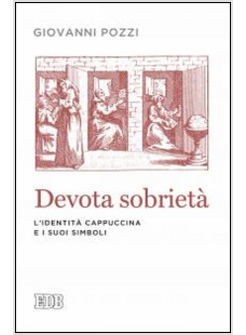 GIOVANNI POZZI

Devota sobrietà

L'IDENTITÀ CAPPUCCINA
E I SUOI SIMBOLI

EDB